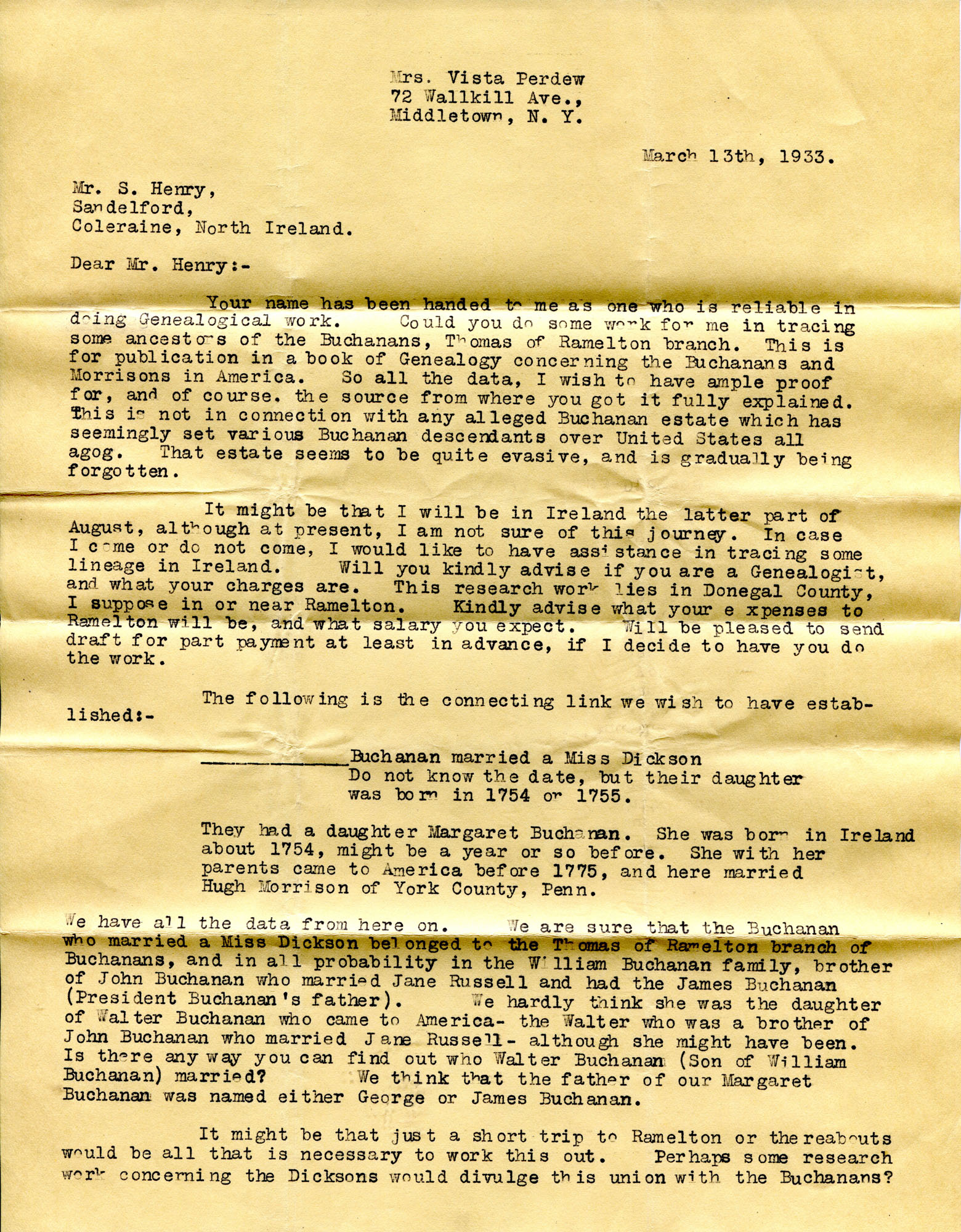 Mrs. Vista Perdew
72 Wallkill Ave.,
Middletown, N. Y.

March 13th, 1933.

Mr. S. Henry,
Sandelford,
Coleraine, North Ireland.

Dear Mr. Henry:-

Your name has been handed to me as one who is reliable in doing Genealogical work. Could you do some work for me in tracing some ancestors of the Buchanans, Thomas of Ramelton branch. This is for publication in a book of Genealogy concerning the Buchanans and Morrisons in America. So all the data, I wish to have ample proof for, and of course. the source from where you got it fully explained. This is not in connection with any alleged Buchanan estate which has seemingly set various Buchanan descendants over United States all agog. That estate seems to be quite evasive, and is gradually being forgotten.

It might be that I will be in Ireland the latter part of August, although at present, I am not sure of this journey. In case I come or do not come, I would like to have assistance in tracing some lineage in Ireland. Will you kindly advise if you are a Genealogist, and what your charges are. This research work lies in Donegal County, I suppose in or near Ramelton. Kindly advise what your e xpenses to Ramelton will be, and what salary you expect. Will be pleased to send draft for part payment at least in advance, if I decide to have you do the work.

The following is the connecting link we wish to have established:-

____Buchanan married a Miss Dickson
Do not know the date, but their daughter was born in 1754 or 1755.

They had a daughter Margaret Buchanan. She was born in Ireland about 1754, might be a year or so before. She with her parents came to America before 1775, and here married Hugh Morrison of York County, Penn.

We have all the data from here on. We are sure that the Buchanan who married a Miss Dickson belonged to the Thomas of Ramelton branch of Buchanans, and in all probability in the William Buchanan family, brother of John Buchanan who married Jane Russell and had the James Buchanan (President Buchanan's father). We hardly think she was the daughter of Walter Buchanan who came to America- the Walter who was a brother of John Buchanan who married Jane Russell- although she might have been. Is there any way you can find out who Walter Buchanan (Son of William Buchanan) married? We think that the father of our Margaret Buchanan was named either George or James Buchanan.

It might be that just a short trip to Ramelton or thereabouts would be all that is necessary to work this out. Perhaps some research work concerning the Dicksons would divulge this union with the Buchanans?